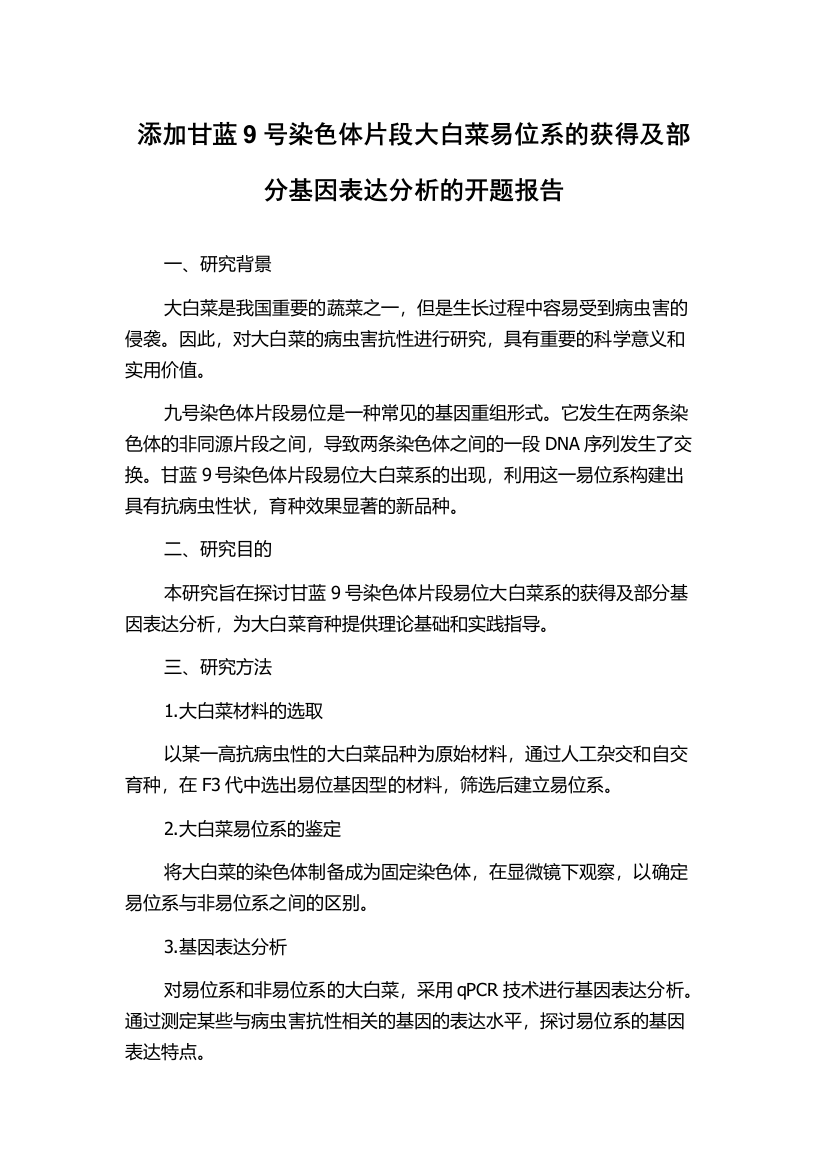 添加甘蓝 9 号染色体片段大白菜易位系的获得及部分基因表达分析的开题报告

一、研究背景

大白菜是我国重要的蔬菜之一，但是生长过程中容易受到病虫害的侵袭。因此，对大白菜的病虫害抗性进行研究，具有重要的科学意义和实用价值。

九号染色体片段易位是一种常见的基因重组形式。它发生在两条染色体的非同源片段之间，导致两条染色体之间的一段 DNA 序列发生了交换。甘蓝 9 号染色体片段易位大白菜系的出现，利用这一易位系构建出具有抗病虫性状，育种效果显著的新品种。

二、研究目的

本研究旨在探讨甘蓝 9 号染色体片段易位大白菜系的获得及部分基因表达分析，为大白菜育种提供理论基础和实践指导。

三、研究方法

1.大白菜材料的选取

以某一高抗病虫性的大白菜品种为原始材料，通过人工杂交和自交育种，在 F3 代中选出易位基因型的材料，筛选后建立易位系。

2.大白菜易位系的鉴定

将大白菜的染色体制备成为固定染色体，在显微镜下观察，以确定易位系与非易位系之间的区别。

3.基因表达分析

对易位系和非易位系的大白菜，采用 qPCR 技术进行基因表达分析。通过测定某些与病虫害抗性相关的基因的表达水平，探讨易位系的基因表达特点。